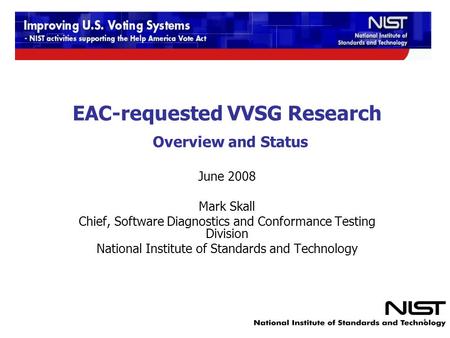 Improving U.S. Voting Systems
- NIST activities supporting the Help America Vote Act

NIST
National Institute of Standards and Technology

EAC-requested VVSG Research

Overview and Status

June 2008

Mark Skall
Chief, Software Diagnostics and Conformance Testing Division
National Institute of Standards and Technology

NIST
National Institute of Standards and Technology